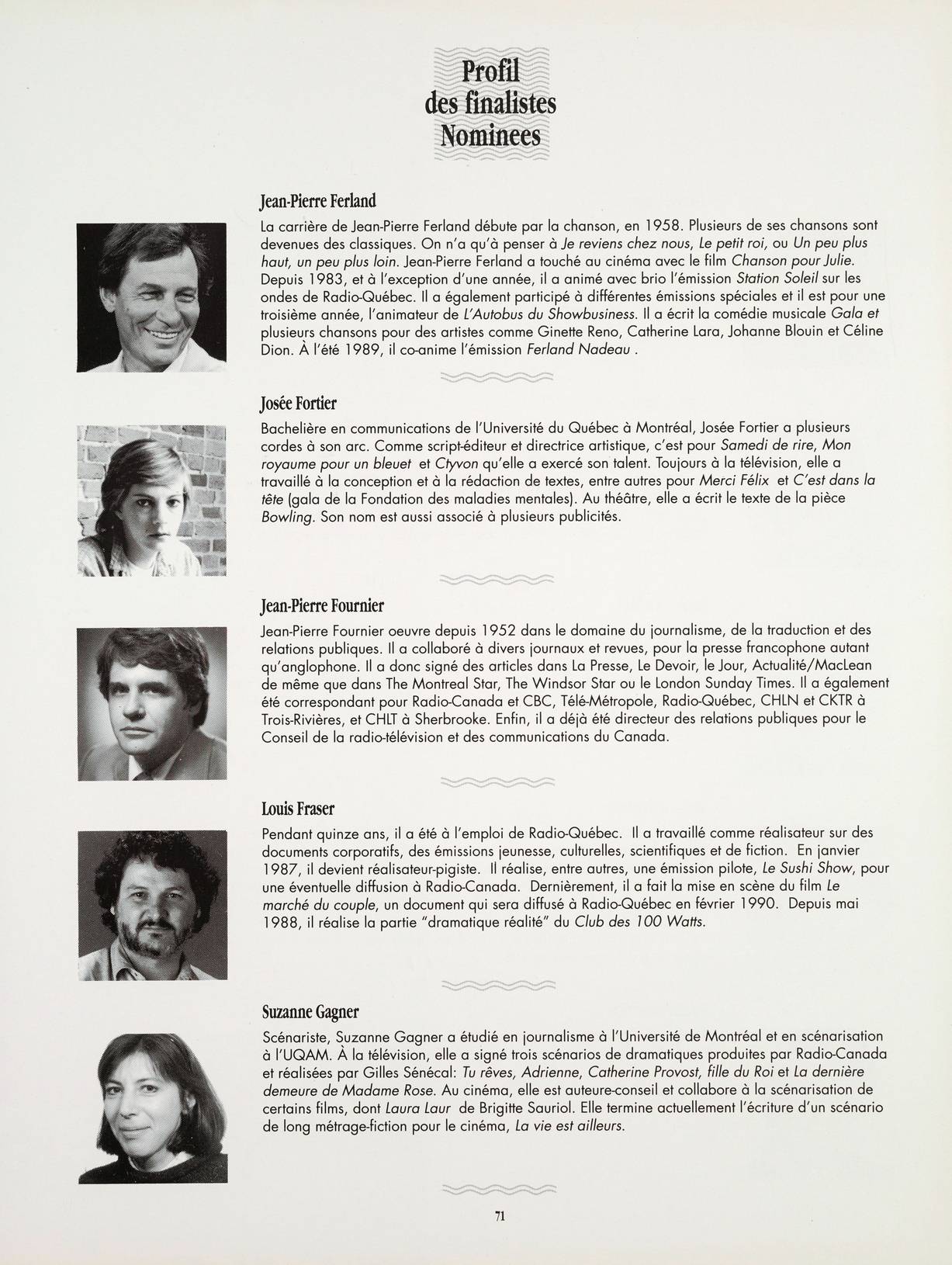 Profil
des finalistes
Nominees

Jean-Pierre Ferland

La carrière de Jean-Pierre Ferland débute par la chanson, en 1958. Plusieurs de ses chansons sont devenues des classiques. On n'a qu'à penser à Je reviens chez nous, Le petit roi, ou Un peu plus haut, un peu plus loin. Jean-Pierre Ferland a touché au cinéma avec le film Chanson pour Julie. Depuis 1983, et à l'exception d'une année, il a animé avec brio l'émission Station Soleil sur les ondes de Radio-Québec. Il a également participé à différentes émissions spéciales et il est pour une troisième année, l'animateur de L'Autobus du Showbusiness. Il a écrit la comédie musicale Gala et plusieurs chansons pour des artistes comme Ginette Reno, Catherine Lara, Johanne Blouin et Céline Dion. À l'été 1989, il co-anime l'émission Ferland Nadeau .

Josée Fortier

Bachelière en communications de l'Université du Québec à Montréal, Josée Fortier a plusieurs cordes à son arc. Comme script-éditeur et directrice artistique, c'est pour Samedi de rire, Mon royaume pour un bleuet et Ctyvon qu'elle a exercé son talent. Toujours à la télévision, elle a travaillé à la conception et à la rédaction de textes, entre autres pour Merci Félix et C'est dans la tête (gala de la Fondation des maladies mentales). Au théâtre, elle a écrit le texte de la pièce Bowling. Son nom est aussi associé à plusieurs publicités.

Jean-Pierre Fournier

Jean-Pierre Fournier oeuvre depuis 1952 dans le domaine du journalisme, de la traduction et des relations publiques. Il a collaboré à divers journaux et revues, pour la presse francophone autant qu'anglophone. Il a donc signé des articles dans La Presse, Le Devoir, le Jour, Actualité/MacLean de même que dans The Montreal Star, The Windsor Star ou le London Sunday Times. Il a également été correspondant pour Radio-Canada et CBC, Télé-Métropole, Radio-Québec, CHLN et CKTR à Trois-Rivières, et CHLT à Sherbrooke. Enfin, il a déjà été directeur des relations publiques pour le Conseil de la radio-télévision et des communications du Canada.

Louis Fraser

Pendant quinze ans, il a été à l'emploi de Radio-Québec. Il a travaillé comme réalisateur sur des documents corporatifs, des émissions jeunesse, culturelles, scientifiques et de fiction. En janvier 1987, il devient réalisateur-pigiste. Il réalise, entre autres, une émission pilote, Le Sushi Show, pour une éventuelle diffusion à Radio-Canada. Dernièrement, il a fait la mise en scène du film Le marché du couple, un document qui sera diffusé à Radio-Québec en février 1990. Depuis mai 1988, il réalise la partie "dramatique réalité" du Club des 100 Watts.

Suzanne Gagner

Scénariste, Suzanne Gagner a étudié en journalisme à l'Université de Montréal et en scénarisation à l'UQAM. À la télévision, elle a signé trois scénarios de dramatiques produites par Radio-Canada et réalisées par Gilles Sénécal: Tu rêves, Adrienne, Catherine Provost, fille du Roi et La dernière demeure de Madame Rose. Au cinéma, elle est auteure-conseil et collabore à la scénarisation de certains films, dont Laura Laur de Brigitte Sauriol. Elle termine actuellement l'écriture d'un scénario de long métrage-fiction pour le cinéma, La vie est ailleurs.

71